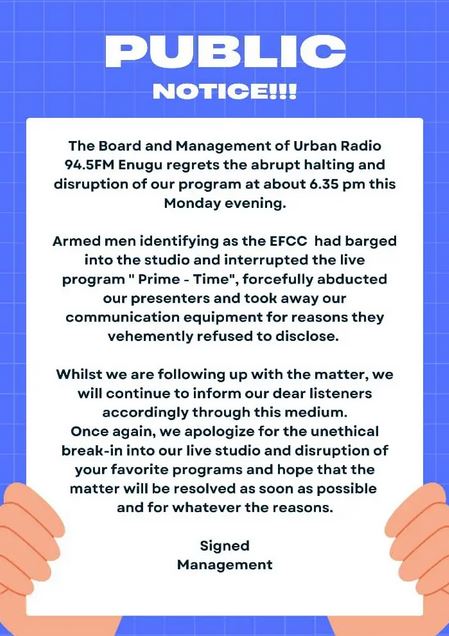 PUBLIC

NOTICE!!!

The Board and Management of Urban Radio 94.5FM Enugu regrets the abrupt halting and disruption of our program at about 6.35 pm this Monday evening.

Armed men identifying as the EFCC had barged into the studio and interrupted the live program " Prime - Time", forcefully abducted our presenters and took away our communication equipment for reasons they vehemently refused to disclose.

Whilst we are following up with the matter, we will continue to inform our dear listeners accordingly through this medium.
Once again, we apologize for the unethical break-in into our live studio and disruption of your favorite programs and hope that the matter will be resolved as soon as possible and for whatever the reasons.

Signed
Management